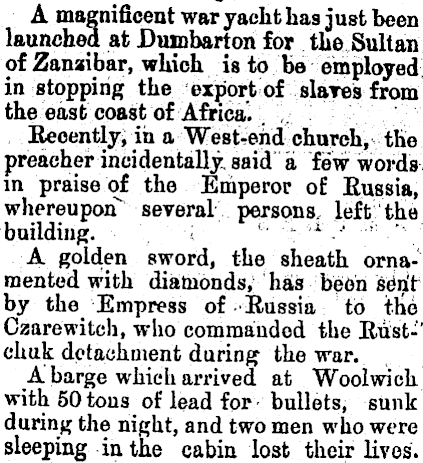 A magnificent war yacht has just been launched at Dumbarton for the Sultan of Zanzibar, which is to be employed in stopping the export of slaves from the east coast of Africa.

Recently, in a West-end church, the preacher incidentally said a few words in praise of the Emperor of Russia, whereupon several persons left the building.

A golden sword, the sheath ornamented with diamonds, has been sent by the Empress of Russia to the Czarewitch, who commanded the Rustchuk detachment during the war.

A barge which arrived at Woolwich with 50 tons of lead for bullets, sunk during the night, and two men who were sleeping in the cabin lost their lives.